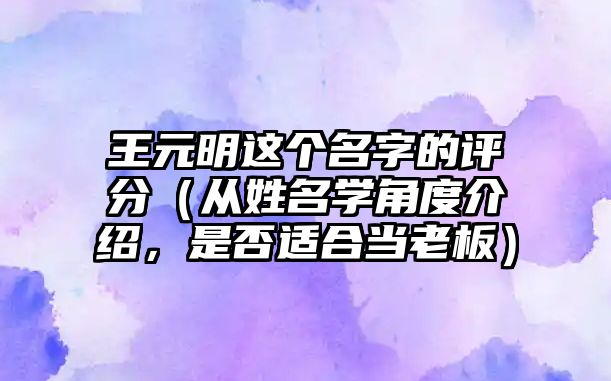 王元明这个名字的评分（从姓名学角度介绍，是否适合当老板）